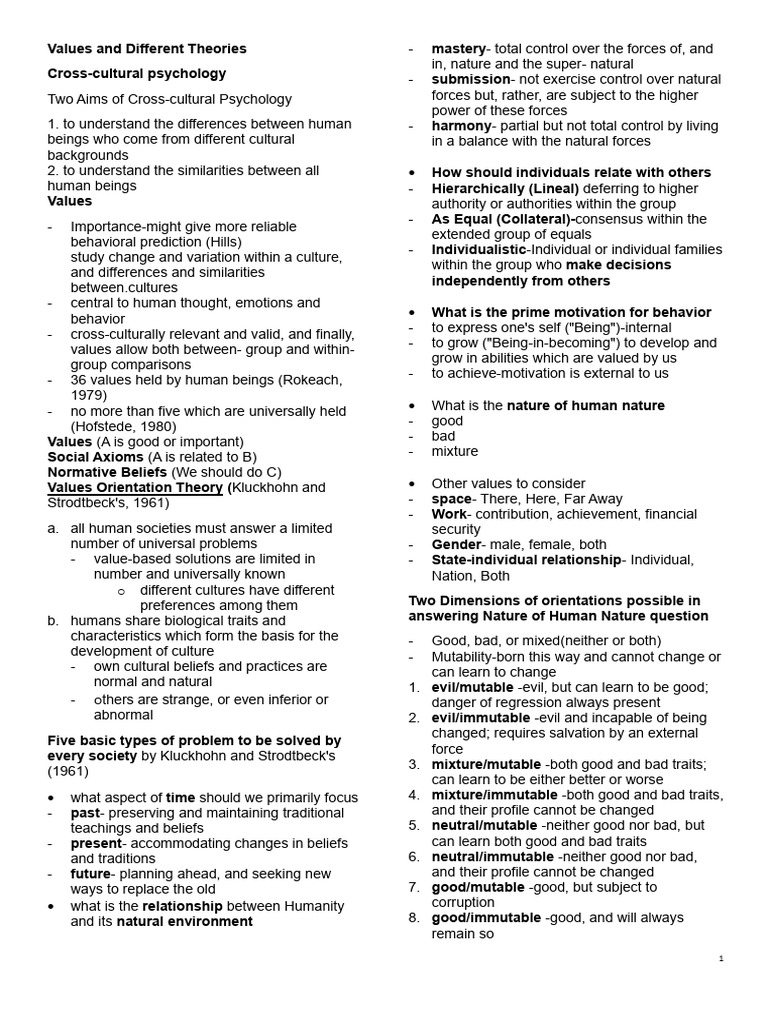 Values and Different Theories

Cross-cultural psychology

Two Aims of Cross-cultural Psychology

1. to understand the differences between human beings who come from different cultural backgrounds
2. to understand the similarities between all human beings
Values

- Importance-might give more reliable behavioral prediction (Hills)
study change and variation within a culture, and differences and similarities between.cultures
- central to human thought, emotions and behavior
- cross-culturally relevant and valid, and finally, values allow both between- group and within-group comparisons
- 36 values held by human beings (Rokeach, 1979)
- no more than five which are universally held (Hofstede, 1980)
Values (A is good or important)
Social Axioms (A is related to B)
Normative Beliefs (We should do C)
Values Orientation Theory (Kluckhohn and Strodtbeck's, 1961)

a. all human societies must answer a limited number of universal problems
- value-based solutions are limited in number and universally known
o different cultures have different preferences among them
b. humans share biological traits and characteristics which form the basis for the development of culture
- own cultural beliefs and practices are normal and natural
- others are strange, or even inferior or abnormal

Five basic types of problem to be solved by every society by Kluckhohn and Strodtbeck's (1961)

• what aspect of time should we primarily focus
- past- preserving and maintaining traditional teachings and beliefs
- present- accommodating changes in beliefs and traditions
- future- planning ahead, and seeking new ways to replace the old
• what is the relationship between Humanity and its natural environment

- mastery- total control over the forces of, and in, nature and the super- natural
- submission- not exercise control over natural forces but, rather, are subject to the higher power of these forces
- harmony- partial but not total control by living in a balance with the natural forces

• How should individuals relate with others
- Hierarchically (Lineal) deferring to higher authority or authorities within the group
- As Equal (Collateral)-consensus within the extended group of equals
- Individualistic-Individual or individual families within the group who make decisions independently from others

• What is the prime motivation for behavior
- to express one's self ("Being")-internal
- to grow ("Being-in-becoming") to develop and grow in abilities which are valued by us
- to achieve-motivation is external to us

• What is the nature of human nature
- good
- bad
- mixture

• Other values to consider
- space- There, Here, Far Away
- Work- contribution, achievement, financial security
- Gender- male, female, both
- State-individual relationship- Individual, Nation, Both

Two Dimensions of orientations possible in answering Nature of Human Nature question

- Good, bad, or mixed(neither or both)
- Mutability-born this way and cannot change or can learn to change
1. evil/mutable -evil, but can learn to be good; danger of regression always present
2. evil/immutable -evil and incapable of being changed; requires salvation by an external force
3. mixture/mutable -both good and bad traits; can learn to be either better or worse
4. mixture/immutable -both good and bad traits, and their profile cannot be changed
5. neutral/mutable -neither good nor bad, but can learn both good and bad traits
6. neutral/immutable -neither good nor bad, and their profile cannot be changed
7. good/mutable -good, but subject to corruption
8. good/immutable -good, and will always remain so

1